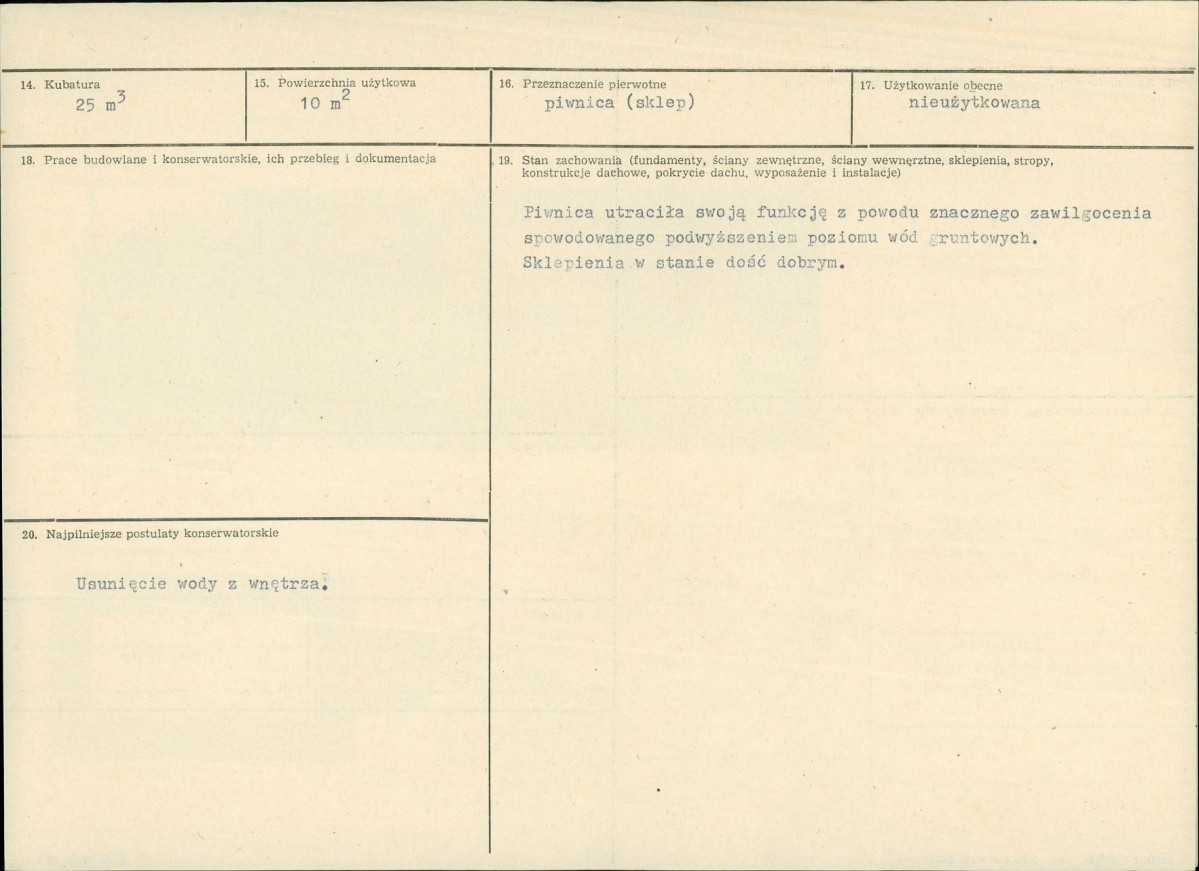 14. Kubatura
25 $m^3$

15. Powierzchnia użytkowa
10 $m^2$

16. Przeznaczenie pierwotne
piwnica (sklep)

17. Użytkowanie obecne
nieużytkowana

18. Prace budowlane i konserwatorskie, ich przebieg i dokumentacja

19. Stan zachowania (fundamenty, ściany zewnętrzne, ściany wewnętrzne, sklepienia, stropy, konstrukcje dachowe, pokrycie dachu, wyposażenie i instalacje)

Piwnica utraciła swoją funkcję z powodu znacznego zawilgocenia spowodowanego podwyższeniem poziomu wód gruntowych. Sklepienia w stanie dość dobrym.

20. Najpilniejsze postulaty konserwatorskie

Usunięcie wody z wnętrza.